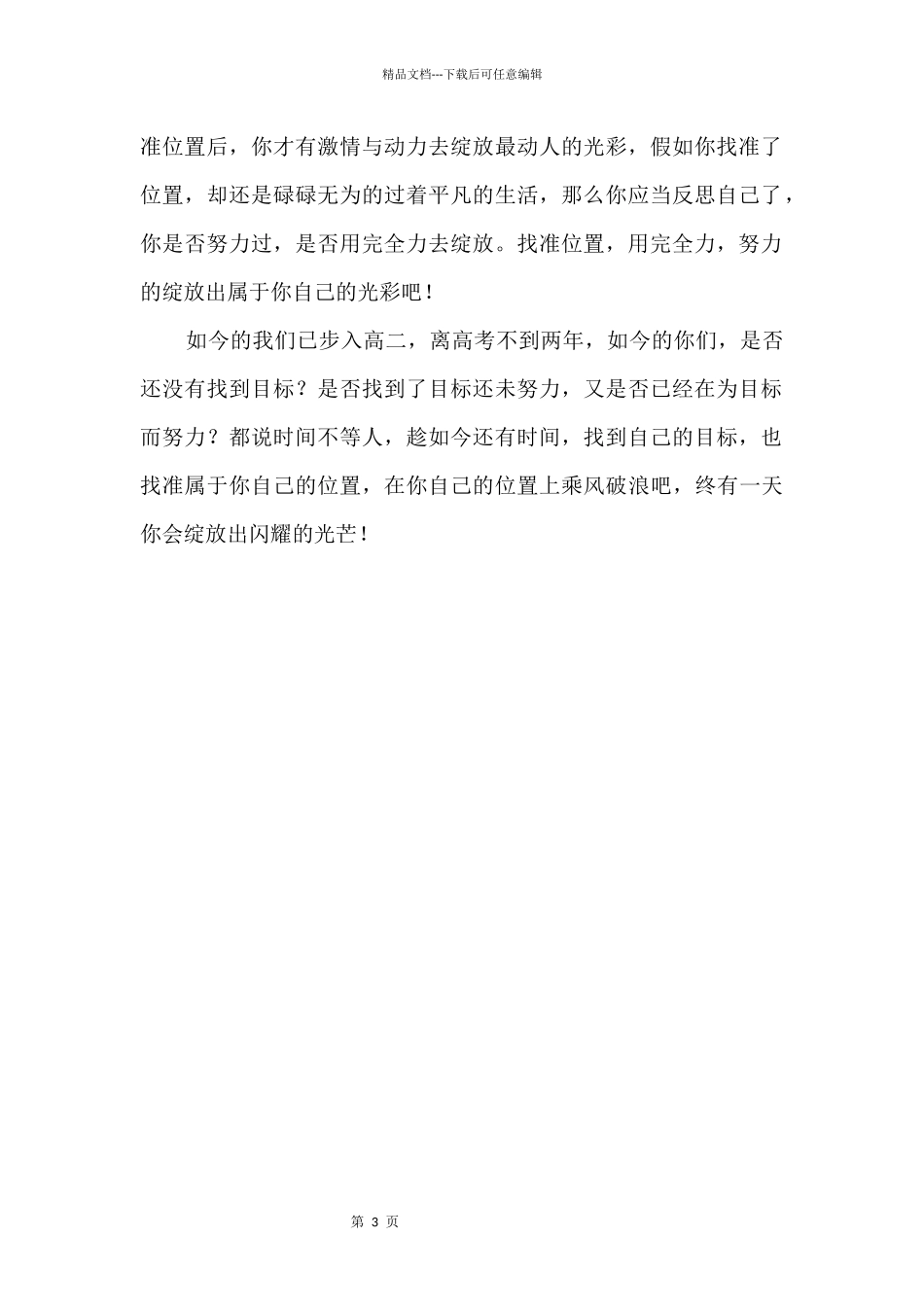 精品文档---下载后可任意编辑

准位置后，你才有激情与动力去绽放最动人的光彩，假如你找准了位置，却还是碌碌无为的过着平凡的生活，那么你应当反思自己了，你是否努力过，是否用完全力去绽放。找准位置，用完全力，努力的绽放出属于你自己的光彩吧！

如今的我们已步入高二，离高考不到两年，如今的你们，是否还没有找到目标？是否找到了目标还未努力，又是否已经在为目标而努力？都说时间不等人，趁如今还有时间，找到自己的目标，也找准属于你自己的位置，在你自己的位置上乘风破浪吧，终有一天你会绽放出闪耀的光芒！

第 3 页